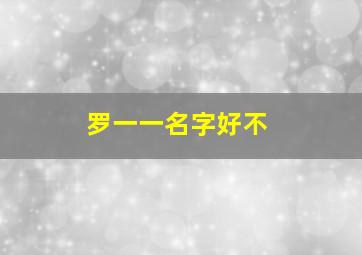 罗一一名字好不